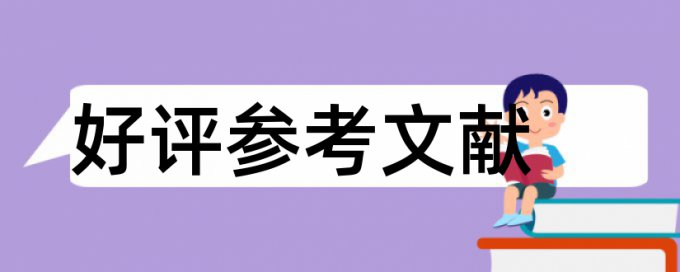 好评参考文献